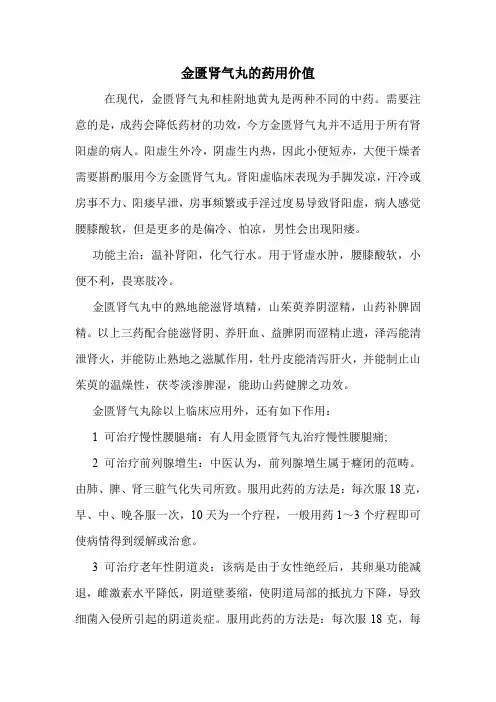 金匮肾气丸的药用价值

在现代，金匮肾气丸和桂附地黄丸是两种不同的中药。需要注意的是，成药会降低药材的功效，今方金匮肾气丸并不适用于所有肾阳虚的病人。阳虚生外冷，阴虚生内热，因此小便短赤，大便干燥者需要斟酌服用今方金匮肾气丸。肾阳虚临床表现为手脚发凉，汗冷或房事不力、阳痿早泄，房事频繁或手淫过度易导致肾阳虚，病人感觉腰膝酸软，但是更多的是偏冷、怕凉，男性会出现阳痿。

功能主治：温补肾阳，化气行水。用于肾虚水肿，腰膝酸软，小便不利，畏寒肢冷。

金匮肾气丸中的熟地能滋肾填精，山茱萸养阴涩精，山药补脾固精。以上三药配合能滋肾阴、养肝血、益脾阴而涩精止遗，泽泻能清泄肾火，并能防止熟地之滋腻作用，牡丹皮能清泻肝火，并能制止山茱萸的温燥性，茯苓淡渗脾湿，能助山药健脾之功效。

金匮肾气丸除以上临床应用外，还有如下作用：

1 可治疗慢性腰腿痛：有人用金匮肾气丸治疗慢性腰腿痛；

2 可治疗前列腺增生：中医认为，前列腺增生属于癃闭的范畴。由肺、脾、肾三脏气化失司所致。服用此药的方法是：每次服 18 克，早、中、晚各服一次，10 天为一个疗程，一般用药 1～3 个疗程即可使病情得到缓解或治愈。

3 可治疗老年性阴道炎：该病是由于女性绝经后，其卵巢功能减退，雌激素水平降低，阴道壁萎缩，使阴道局部的抵抗力下降，导致细菌入侵所引起的阴道炎症。服用此药的方法是：每次服 18 克，每